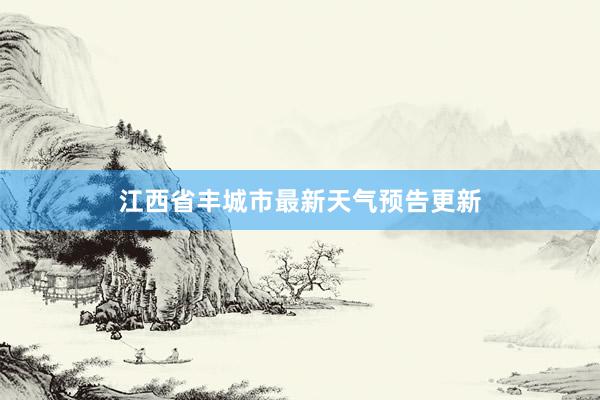 江西省丰城市最新天气预告更新